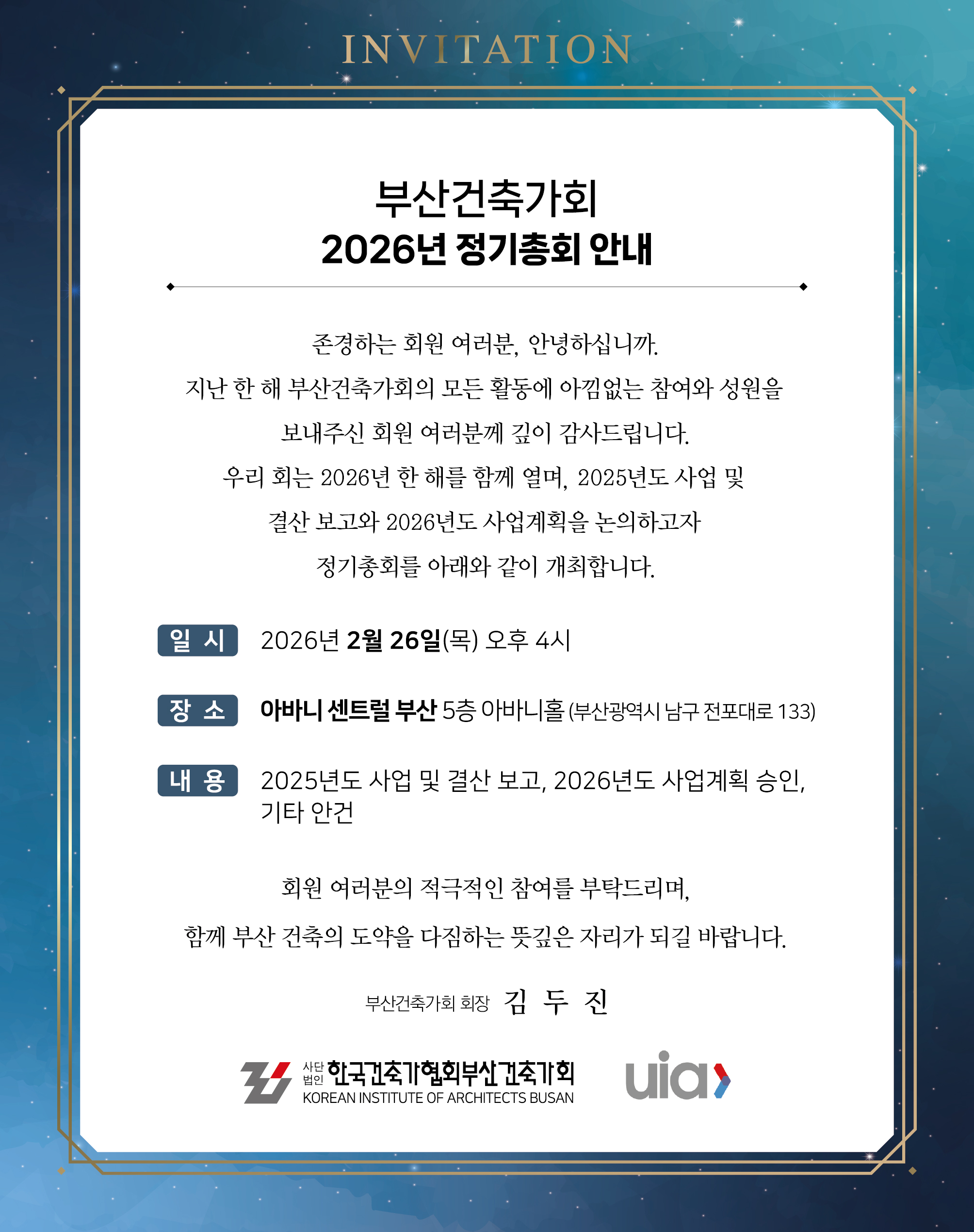 INVITATION

부산건축가회
2026년 정기총회 안내

존경하는 회원 여러분, 안녕하십니까.
지난 한 해 부산건축가회의 모든 활동에 아낌없는 참여와 성원을
보내주신 회원 여러분께 깊이 감사드립니다.
우리 회는 2026년 한 해를 함께 열며, 2025년도 사업 및
결산 보고와 2026년도 사업계획을 논의하고자
정기총회를 아래와 같이 개최합니다.

일 시 2026년 2월 26일(목) 오후 4시

장 소 아바니 센트럴 부산 5층 아바니홀 (부산광역시 남구 전포대로 133)

내 용 2025년도 사업 및 결산 보고, 2026년도 사업계획 승인, 기타 안건

회원 여러분의 적극적인 참여를 부탁드리며,
함께 부산 건축의 도약을 다짐하는 뜻깊은 자리가 되길 바랍니다.

부산건축가회 회장 김 두 진

사단법인 한국건축가협회부산건축가회
KOREAN INSTITUTE OF ARCHITECTS BUSAN

uia